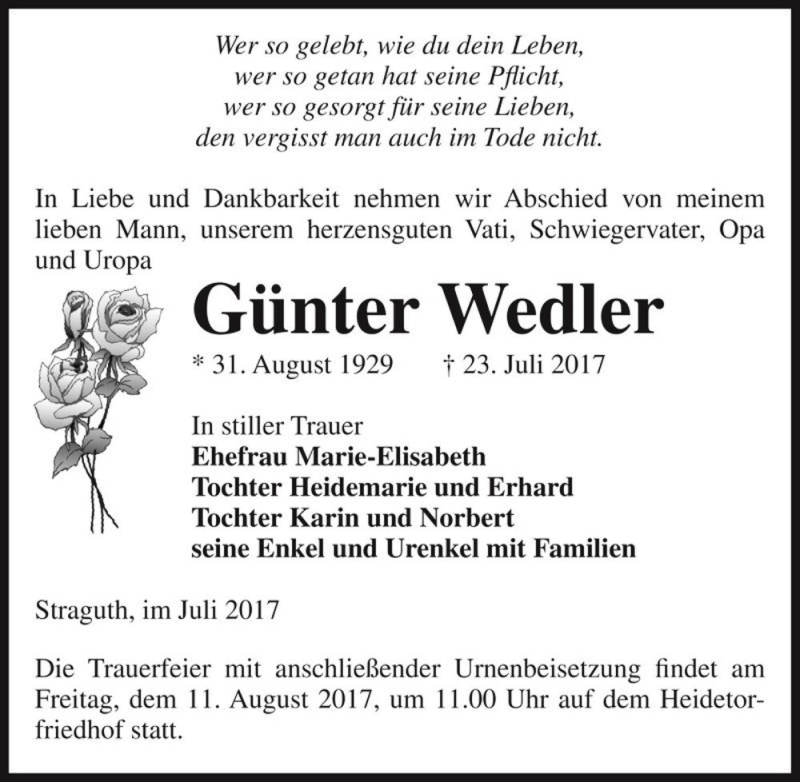 Wer so gelebt, wie du dein Leben,
wer so getan hat seine Pflicht,
wer so gesorgt für seine Lieben,
den vergisst man auch im Tode nicht.

In Liebe und Dankbarkeit nehmen wir Abschied von meinem lieben Mann, unserem herzensguten Vati, Schwiegervater, Opa und Uropa

Günter Wedler

* 31. August 1929 † 23. Juli 2017

In stiller Trauer
Ehefrau Marie-Elisabeth
Tochter Heidemarie und Erhard
Tochter Karin und Norbert
seine Enkel und Urenkel mit Familien

Straguth, im Juli 2017

Die Trauerfeier mit anschließender Urnenbeisetzung findet am Freitag, dem 11. August 2017, um 11.00 Uhr auf dem Heidetorfriedhof statt.